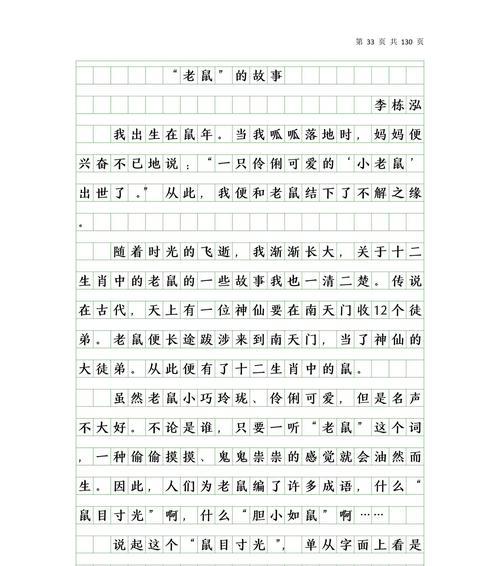 第 33 页 共 130 页

“老鼠”的故事

李栋泓

我出生在鼠年。当我呱呱落地时，妈妈便兴奋不已地说：“一只伶俐可爱的‘小老鼠’出世了。”从此，我便和老鼠结下了不解之缘。

随着时光的飞逝，我渐渐长大，关于十二生肖中的老鼠的一些故事我也一清二楚。传说在古代，天上有一位神仙要在南天门收12个徒弟。老鼠便长途跋涉来到南天门，当了神仙的大徒弟。从此便有了十二生肖中的鼠。

虽然老鼠小巧玲珑、伶俐可爱，但是名声不大好。不论是谁，只要一听“老鼠”这个词，一种偷偷摸摸、鬼鬼祟祟的感觉就会油然而生。因此，人们为老鼠编了许多成语，什么“鼠目寸光”啊，什么“胆小如鼠”啊……

说起这个“鼠目寸光”，单从字面上看是